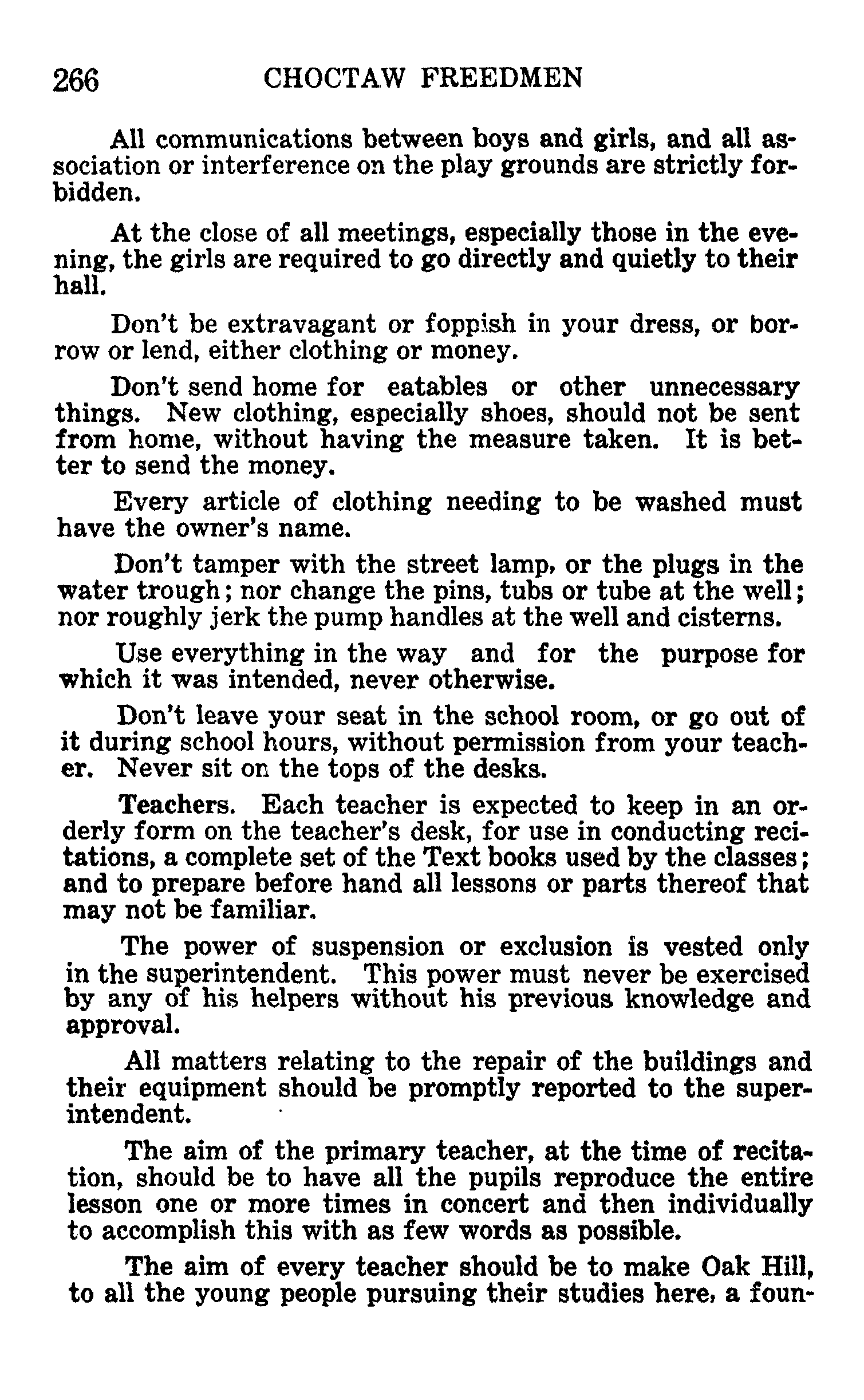 266 CHOCTAW FREEDMEN

All communications between boys and girls, and all association or interference on the play grounds are strictly forbidden.

At the close of all meetings, especially those in the evening, the girls are required to go directly and quietly to their hall.

Don't be extravagant or foppish in your dress, or borrow or lend, either clothing or money.

Don't send home for eatables or other unnecessary things. New clothing, especially shoes, should not be sent from home, without having the measure taken. It is better to send the money.

Every article of clothing needing to be washed must have the owner's name.

Don't tamper with the street lamp, or the plugs in the water trough; nor change the pins, tubs or tube at the well; nor roughly jerk the pump handles at the well and cisterns.

Use everything in the way and for the purpose for which it was intended, never otherwise.

Don't leave your seat in the school room, or go out of it during school hours, without permission from your teacher. Never sit on the tops of the desks.

Teachers. Each teacher is expected to keep in an orderly form on the teacher's desk, for use in conducting recitations, a complete set of the Text books used by the classes; and to prepare before hand all lessons or parts thereof that may not be familiar.

The power of suspension or exclusion is vested only in the superintendent. This power must never be exercised by any of his helpers without his previous knowledge and approval.

All matters relating to the repair of the buildings and their equipment should be promptly reported to the superintendent.

The aim of the primary teacher, at the time of recitation, should be to have all the pupils reproduce the entire lesson one or more times in concert and then individually to accomplish this with as few words as possible.

The aim of every teacher should be to make Oak Hill, to all the young people pursuing their studies here, a foun-